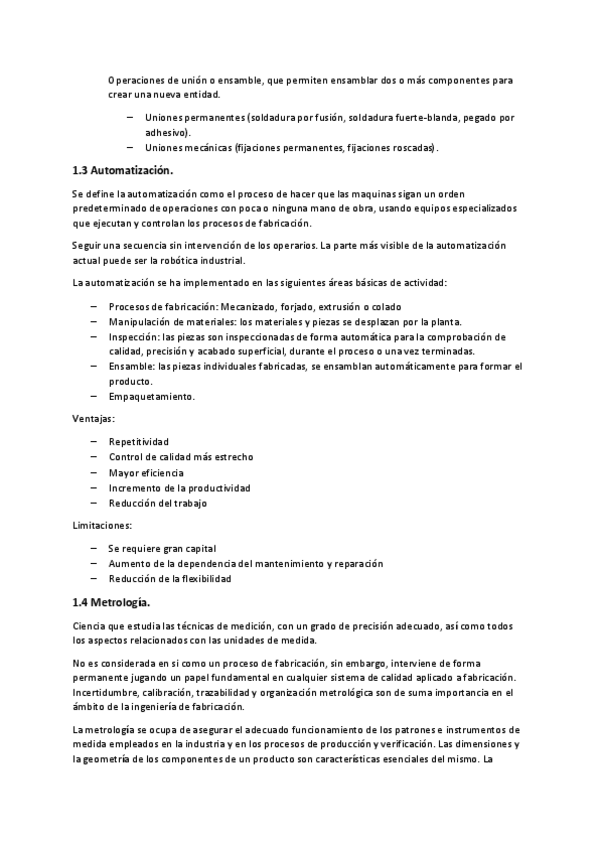 Operaciones de unión o ensamble, que permiten ensamblar dos o más componentes para crear una nueva entidad.

– Uniones permanentes (soldadura por fusión, soldadura fuerte-blanda, pegado por adhesivo).
– Uniones mecánicas (fijaciones permanentes, fijaciones roscadas).

1.3 Automatización.

Se define la automatización como el proceso de hacer que las maquinas sigan un orden predeterminado de operaciones con poca o ninguna mano de obra, usando equipos especializados que ejecutan y controlan los procesos de fabricación.

Seguir una secuencia sin intervención de los operarios. La parte más visible de la automatización actual puede ser la robótica industrial.

La automatización se ha implementado en las siguientes áreas básicas de actividad:

– Procesos de fabricación: Mecanizado, forjado, extrusión o colado
– Manipulación de materiales: los materiales y piezas se desplazan por la planta.
– Inspección: las piezas son inspeccionadas de forma automática para la comprobación de calidad, precisión y acabado superficial, durante el proceso o una vez terminadas.
– Ensamble: las piezas individuales fabricadas, se ensamblan automáticamente para formar el producto.
– Empaquetamiento.

Ventajas:

– Repetitividad
– Control de calidad más estrecho
– Mayor eficiencia
– Incremento de la productividad
– Reducción del trabajo

Limitaciones:

– Se requiere gran capital
– Aumento de la dependencia del mantenimiento y reparación
– Reducción de la flexibilidad

1.4 Metrología.

Ciencia que estudia las técnicas de medición, con un grado de precisión adecuado, así como todos los aspectos relacionados con las unidades de medida.

No es considerada en si como un proceso de fabricación, sin embargo, interviene de forma permanente jugando un papel fundamental en cualquier sistema de calidad aplicado a fabricación. Incertidumbre, calibración, trazabilidad y organización metrológica son de suma importancia en el ámbito de la ingeniería de fabricación.

La metrología se ocupa de asegurar el adecuado funcionamiento de los patrones e instrumentos de medida empleados en la industria y en los procesos de producción y verificación. Las dimensiones y la geometría de los componentes de un producto son características esenciales del mismo. La